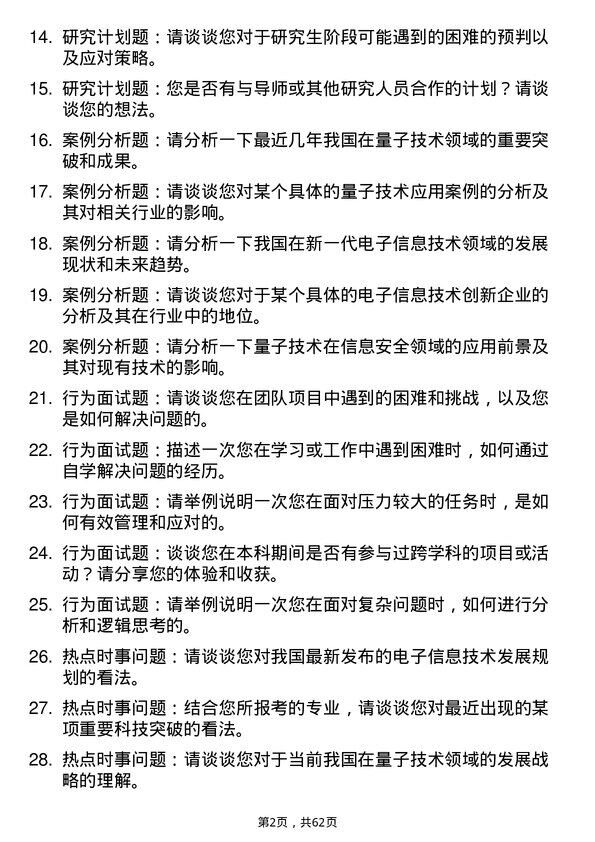 14. 研究计划题：请谈谈您对于研究生阶段可能遇到的困难的预判以及应对策略。

15. 研究计划题：您是否有与导师或其他研究人员合作的计划？请谈谈您的想法。

16. 案例分析题：请分析一下最近几年我国在量子技术领域的重要突破和成果。

17. 案例分析题：请谈谈您对某个具体的量子技术应用案例的分析及其对相关行业的影响。

18. 案例分析题：请分析一下我国在新一代电子信息技术领域的发展现状和未来趋势。

19. 案例分析题：请谈谈您对于某个具体的电子信息技术创新企业的分析及其在行业中的地位。

20. 案例分析题：请分析一下量子技术在信息安全领域的应用前景及其对现有技术的影响。

21. 行为面试题：请谈谈您在团队项目中遇到的困难和挑战，以及您是如何解决问题的。

22. 行为面试题：描述一次您在学习或工作中遇到困难时，如何通过自学解决问题的经历。

23. 行为面试题：请举例说明一次您在面对压力较大的任务时，是如何有效管理和应对的。

24. 行为面试题：谈谈您在本科期间是否有参与过跨学科的项目或活动？请分享您的体验和收获。

25. 行为面试题：请举例说明一次您在面对复杂问题时，如何进行分析和逻辑思考的。

26. 热点时事问题：请谈谈您对我国最新发布的电子信息技术发展规划的看法。

27. 热点时事问题：结合您所报考的专业，请谈谈您对最近出现的某项重要科技突破的看法。

28. 热点时事问题：请谈谈您对于当前我国在量子技术领域的发展战略的理解。

第2页，共62页